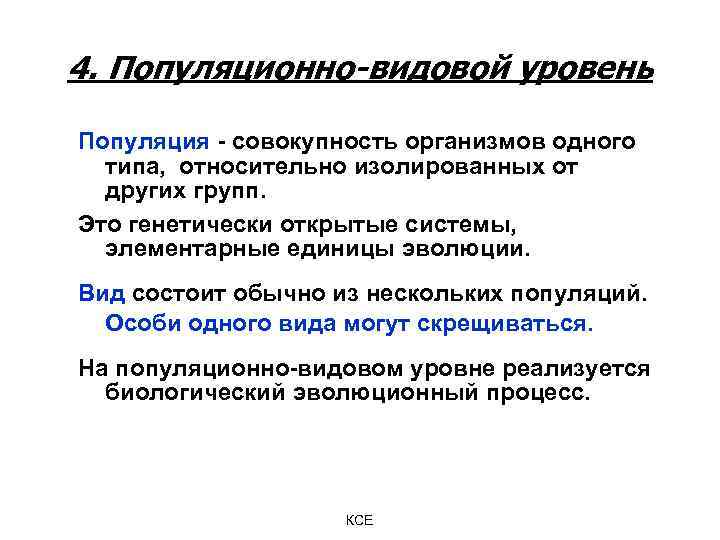 4. Популяционно-видовой уровень

Популяция - совокупность организмов одного типа, относительно изолированных от других групп.

Это генетически открытые системы, элементарные единицы эволюции.

Вид состоит обычно из нескольких популяций.

Особи одного вида могут скрещиваться.

На популяционно-видовом уровне реализуется биологический эволюционный процесс.

КСЕ